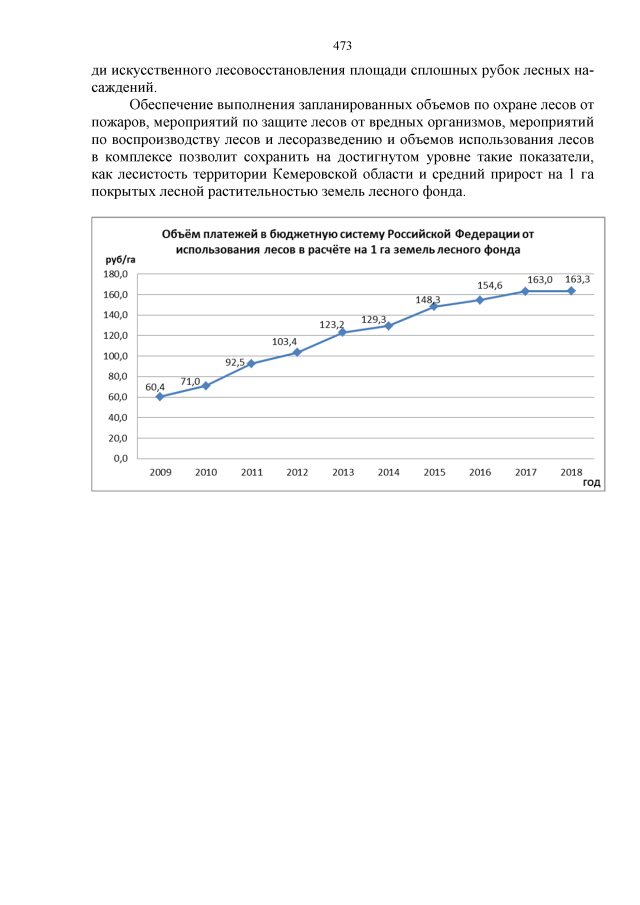 473

ди искусственного лесовосстановления площади сплошных рубок лесных насаждений.

Обеспечение выполнения запланированных объемов по охране лесов от пожаров, мероприятий по защите лесов от вредных организмов, мероприятий по воспроизводству лесов и лесоразведению и объемов использования лесов в комплексе позволит сохранить на достигнутом уровне такие показатели, как лесистость территории Кемеровской области и средний прирост на 1 га покрытых лесной растительностью земель лесного фонда.

Объём платежей в бюджетную систему Российской Федерации от использования лесов в расчёте на 1 га земель лесного фонда

руб/га

180,0
160,0
140,0
120,0
100,0
80,0
60,0
40,0
20,0
0,0

60,4
71,0
92,5
103,4
123,2
129,3
148,3
154,6
163,0
163,3

2009
2010
2011
2012
2013
2014
2015
2016
2017
2018

год